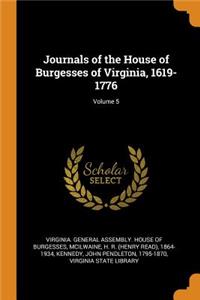 Journals of the House of Burgesses of Virginia, 1619-1776

Volume 5

Scholar SELECT

VIRGINIA. GENERAL ASSEMBLY. HOUSE OF BURGESSES, MCILWAINE, H. R. (HENRY READ), 1864-1934, KENNEDY, JOHN PENDLETON, 1795-1870, VIRGINIA STATE LIBRARY